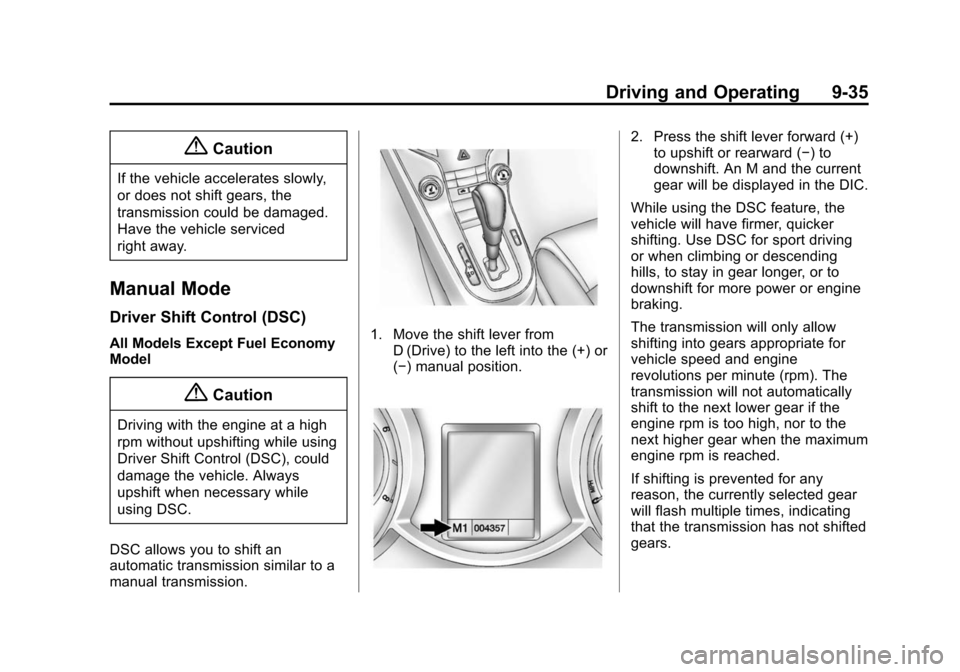 Driving and Operating 9-35

Caution

If the vehicle accelerates slowly, or does not shift gears, the transmission could be damaged. Have the vehicle serviced right away.

Manual Mode

Driver Shift Control (DSC)

All Models Except Fuel Economy Model

Caution

Driving with the engine at a high rpm without upshifting while using Driver Shift Control (DSC), could damage the vehicle. Always upshift when necessary while using DSC.

DSC allows you to shift an automatic transmission similar to a manual transmission.

1. Move the shift lever from D (Drive) to the left into the (+) or (−) manual position.

M1 004357

2. Press the shift lever forward (+) to upshift or rearward (−) to downshift. An M and the current gear will be displayed in the DIC.

While using the DSC feature, the vehicle will have firmer, quicker shifting. Use DSC for sport driving or when climbing or descending hills, to stay in gear longer, or to downshift for more power or engine braking.

The transmission will only allow shifting into gears appropriate for vehicle speed and engine revolutions per minute (rpm). The transmission will not automatically shift to the next lower gear if the engine rpm is too high, nor to the next higher gear when the maximum engine rpm is reached.

If shifting is prevented for any reason, the currently selected gear will flash multiple times, indicating that the transmission has not shifted gears.

carmanualsonline.info